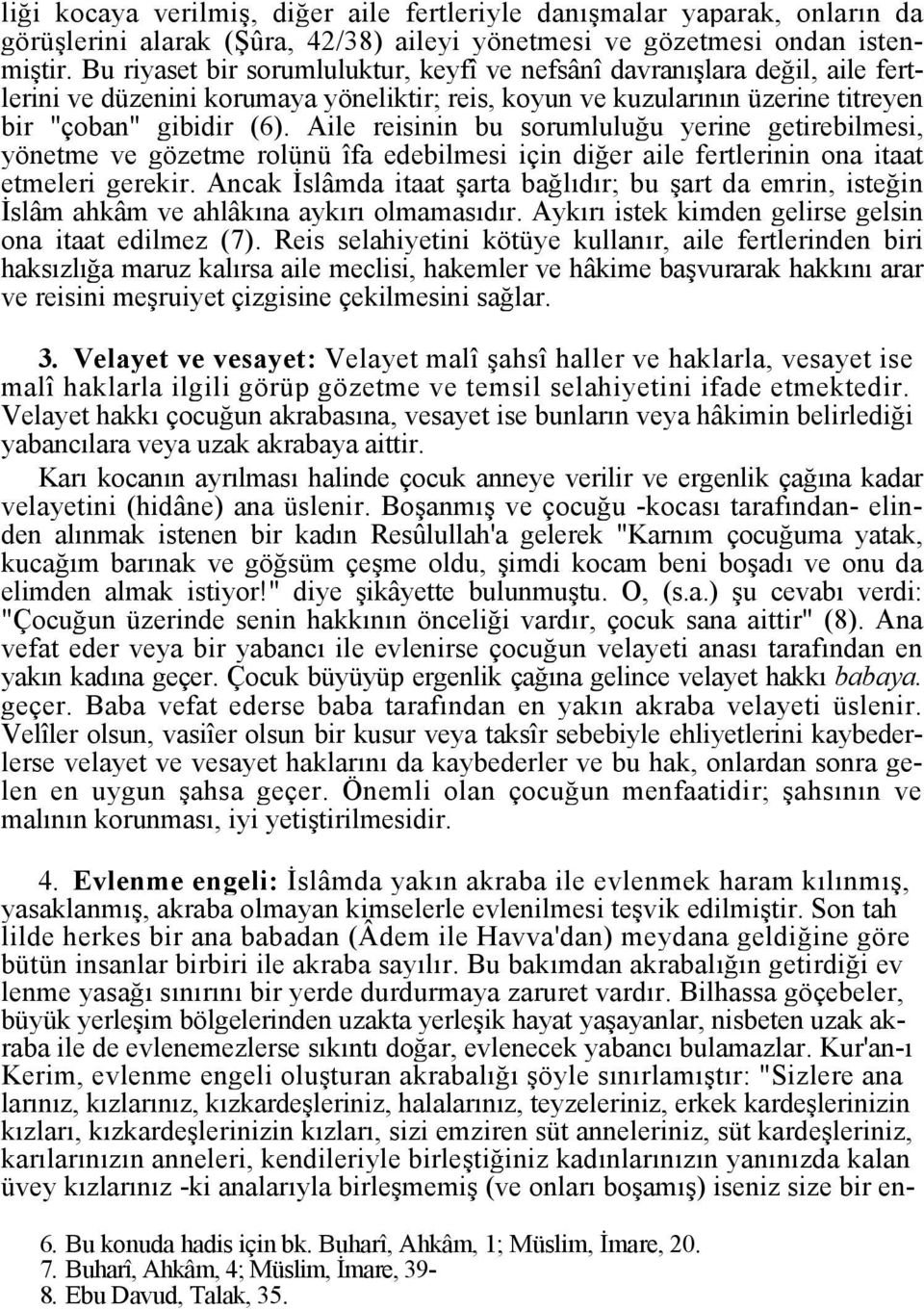 liği kocaya verilmiş, diğer aile fertleriyle danışmalar yaparak, onların da görüşlerini alarak (Şûra, 42/38) aileyi yönetmesi ve gözetmesi ondan istenmiştir. Bu riyaset bir sorumluluktur, keyfî ve nefsânî davranışlara değil, aile fertlerini ve düzenini korumaya yöneliktir; reis, koyun ve kuzularının üzerine titreyen bir "çoban" gibidir (6). Aile reisinin bu sorumluluğu yerine getirebilmesi, yönetme ve gözetme rolünü îfa edebilmesi için diğer aile fertlerinin ona itaat etmeleri gerekir. Ancak İslâmda itaat şarta bağlıdır; bu şart da emrin, isteğin İslâm ahkâm ve ahlâkına aykırı olmamasıdır. Aykırı istek kimden gelirse gelsin ona itaat edilmez (7). Reis selahiyetini kötüye kullanır, aile fertlerinden biri haksızlığa maruz kalırsa aile meclisi, hakemler ve hâkime başvurarak hakkını arar ve reisini meşruiyet çizgisine çekilmesini sağlar.

3. Velayet ve vesayet: Velayet malî şahsî haller ve haklarla, vesayet ise malî haklarla ilgili görüp gözetme ve temsil selahiyetini ifade etmektedir. Velayet hakkı çocuğun akrabasına, vesayet ise bunların veya hâkimin belirlediği yabancılara veya uzak akrabaya aittir.

Karı kocanın ayrılması halinde çocuk anneye verilir ve ergenlik çağına kadar velayetini (hidâne) ana üslenir. Boşanmış ve çocuğu -kocası tarafından- elinden alınmak istenen bir kadın Resûlullah'a gelerek "Karnım çocuğuma yatak, kucağım barınak ve göğsüm çeşme oldu, şimdi kocam beni boşadı ve onu da elimden almak istiyor!" diye şikâyette bulunmuştu. O, (s.a.) şu cevabı verdi: "Çocuğun üzerinde senin hakkının önceliği vardır, çocuk sana aittir" (8). Ana vefat eder veya bir yabancı ile evlenirse çocuğun velayeti anası tarafından en yakın kadına geçer. Çocuk büyüyüp ergenlik çağına gelince velayet hakkı babaya. geçer. Baba vefat ederse baba tarafından en yakın akraba velayeti üslenir. Velîler olsun, vasiîer olsun bir kusur veya taksîr sebebiyle ehliyetlerini kaybederlerse velayet ve vesayet haklarını da kaybederler ve bu hak, onlardan sonra gelen en uygun şahsa geçer. Önemli olan çocuğun menfaatidir; şahsının ve malının korunması, iyi yetiştirilmesidir.

4. Evlenme engeli: İslâmda yakın akraba ile evlenmek haram kılınmış, yasaklanmış, akraba olmayan kimselerle evlenilmesi teşvik edilmiştir. Son tah lilde herkes bir ana babadan (Âdem ile Havva'dan) meydana geldiğine göre bütün insanlar birbiri ile akraba sayılır. Bu bakımdan akrabalığın getirdiği ev lenme yasağı sınırını bir yerde durdurmaya zaruret vardır. Bilhassa göçebeler, büyük yerleşim bölgelerinden uzakta yerleşik hayat yaşayanlar, nisbeten uzak akraba ile de evlenemezlerse sıkıntı doğar, evlenecek yabancı bulamazlar. Kur'an-ı Kerim, evlenme engeli oluşturan akrabalığı şöyle sınırlamıştır: "Sizlere ana larınız, kızlarınız, kızkardeşleriniz, halalarınız, teyzeleriniz, erkek kardeşlerinizin kızları, kızkardeşlerinizin kızları, sizi emziren süt anneleriniz, süt kardeşleriniz, karılarınızın anneleri, kendileriyle birleştiğiniz kadınlarınızın yanınızda kalan üvey kızlarınız -ki analarıyla birleşmemiş (ve onları boşamış) iseniz size bir en-

6. Bu konuda hadis için bk. Buharî, Ahkâm, 1; Müslim, İmare, 20.
7. Buharî, Ahkâm, 4; Müslim, İmare, 39-
8. Ebu Davud, Talak, 35.